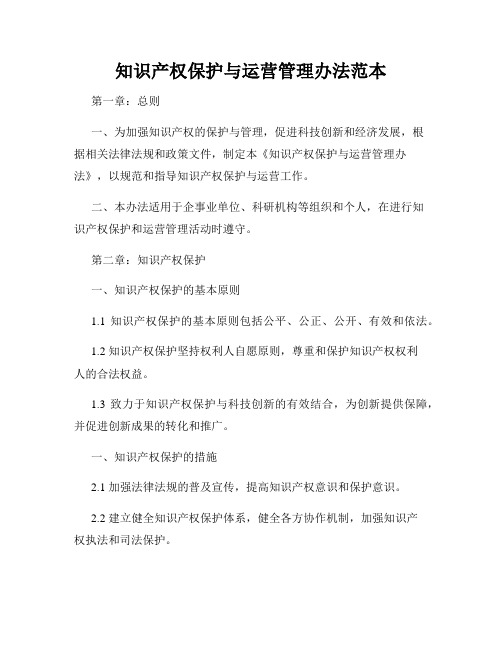 知识产权保护与运营管理办法范本

第一章：总则

一、为加强知识产权的保护与管理，促进科技创新和经济发展，根据相关法律法规和政策文件，制定本《知识产权保护与运营管理办法》，以规范和指导知识产权保护与运营工作。

二、本办法适用于企事业单位、科研机构等组织和个人，在进行知识产权保护和运营管理活动时遵守。

第二章：知识产权保护

一、知识产权保护的基本原则

1.1 知识产权保护的基本原则包括公平、公正、公开、有效和依法。

1.2 知识产权保护坚持权利人自愿原则，尊重和保护知识产权权利人的合法权益。

1.3 致力于知识产权保护与科技创新的有效结合，为创新提供保障，并促进创新成果的转化和推广。

一、知识产权保护的措施

2.1 加强法律法规的普及宣传，提高知识产权意识和保护意识。

2.2 建立健全知识产权保护体系，健全各方协作机制，加强知识产权执法和司法保护。